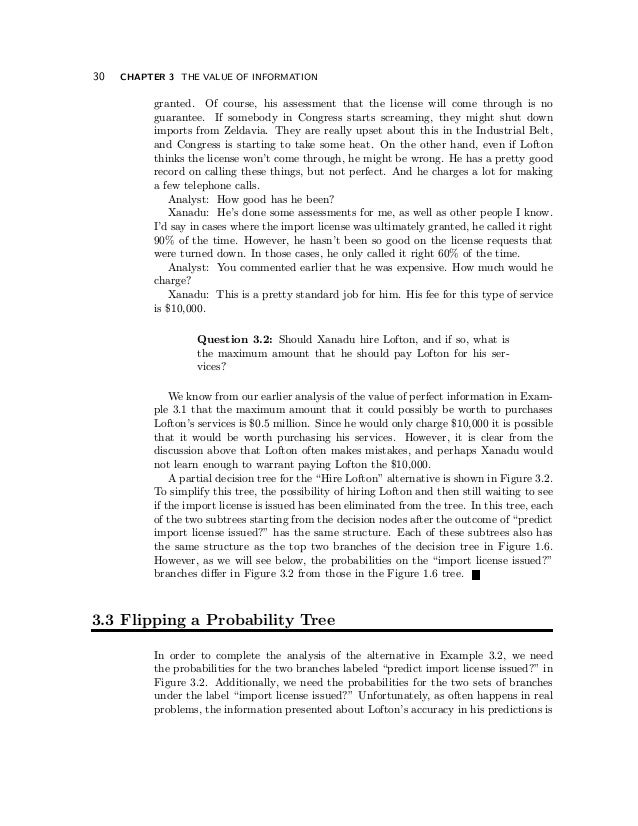 30 CHAPTER 3 THE VALUE OF INFORMATION

granted. Of course, his assessment that the license will come through is no guarantee. If somebody in Congress starts screaming, they might shut down imports from Zeldavia. They are really upset about this in the Industrial Belt, and Congress is starting to take some heat. On the other hand, even if Lofton thinks the license won't come through, he might be wrong. He has a pretty good record on calling these things, but not perfect. And he charges a lot for making a few telephone calls.

Analyst: How good has he been?

Xanadu: He's done some assessments for me, as well as other people I know. I'd say in cases where the import license was ultimately granted, he called it right 90% of the time. However, he hasn't been so good on the license requests that were turned down. In those cases, he only called it right 60% of the time.

Analyst: You commented earlier that he was expensive. How much would he charge?

Xanadu: This is a pretty standard job for him. His fee for this type of service is \$10,000.

Question 3.2: Should Xanadu hire Lofton, and if so, what is the maximum amount that he should pay Lofton for his services?

We know from our earlier analysis of the value of perfect information in Example 3.1 that the maximum amount that it could possibly be worth to purchases Lofton's services is \$0.5 million. Since he would only charge \$10,000 it is possible that it would be worth purchasing his services. However, it is clear from the discussion above that Lofton often makes mistakes, and perhaps Xanadu would not learn enough to warrant paying Lofton the \$10,000.

A partial decision tree for the "Hire Lofton" alternative is shown in Figure 3.2. To simplify this tree, the possibility of hiring Lofton and then still waiting to see if the import license is issued has been eliminated from the tree. In this tree, each of the two subtrees starting from the decision nodes after the outcome of "predict import license issued?" has the same structure. Each of these subtrees also has the same structure as the top two branches of the decision tree in Figure 1.6. However, as we will see below, the probabilities on the "import license issued?" branches differ in Figure 3.2 from those in the Figure 1.6 tree. ■

3.3 Flipping a Probability Tree

In order to complete the analysis of the alternative in Example 3.2, we need the probabilities for the two branches labeled "predict import license issued?" in Figure 3.2. Additionally, we need the probabilities for the two sets of branches under the label "import license issued?" Unfortunately, as often happens in real problems, the information presented about Lofton's accuracy in his predictions is